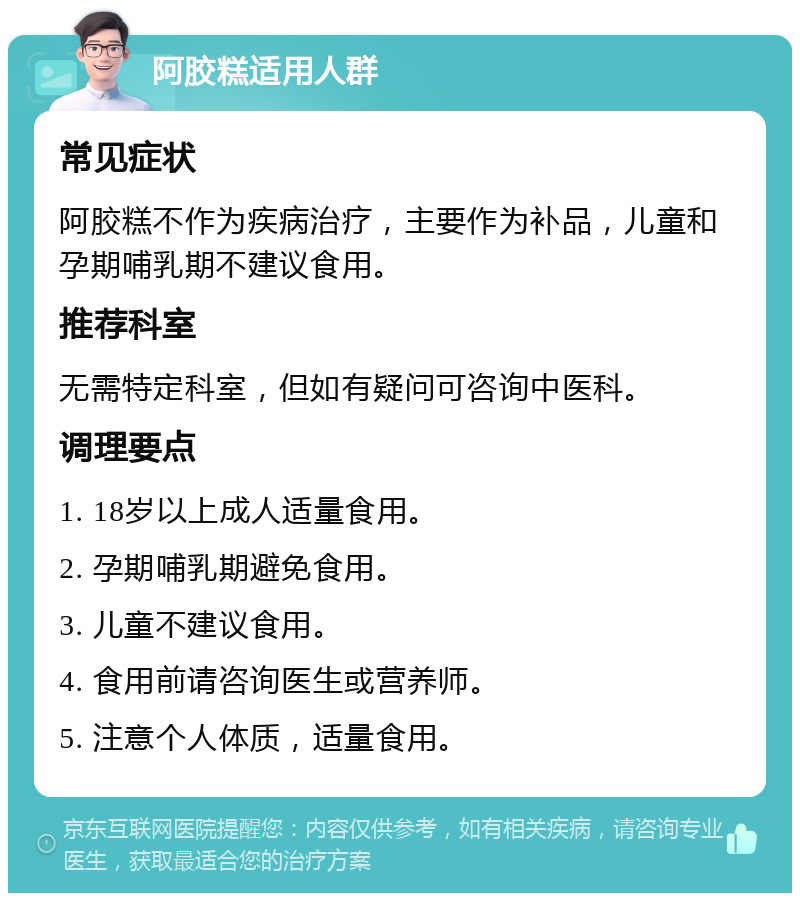 阿胶糕适用人群

常见症状

阿胶糕不作为疾病治疗，主要作为补品，儿童和孕期哺乳期不建议食用。

推荐科室

无需特定科室，但如有疑问可咨询中医科。

调理要点

1. 18岁以上成人适量食用。

2. 孕期哺乳期避免食用。

3. 儿童不建议食用。

4. 食用前请咨询医生或营养师。

5. 注意个人体质，适量食用。

京东互联网医院提醒您：内容仅供参考，如有相关疾病，请咨询专业医生，获取最适合您的治疗方案